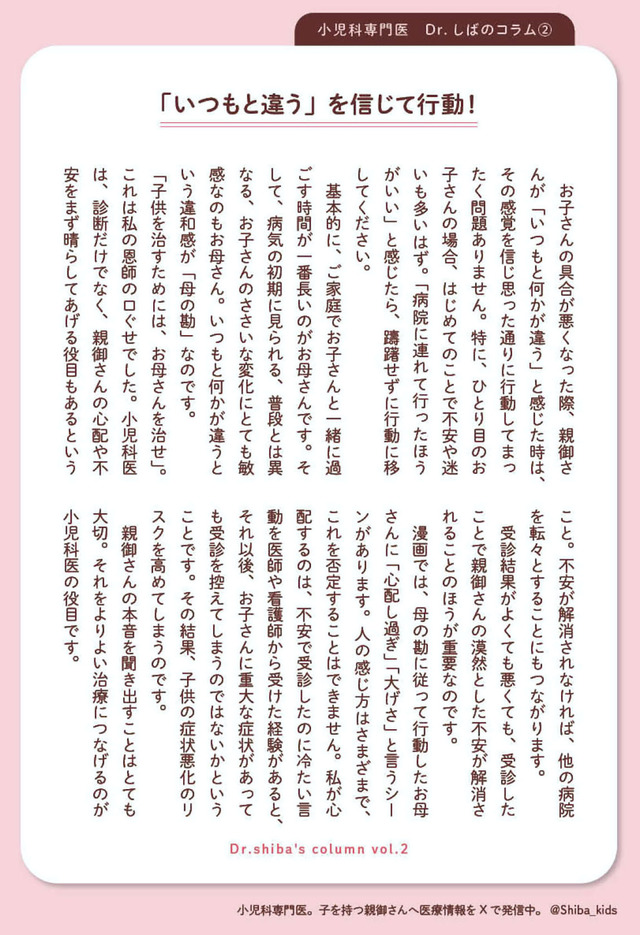 小児科専門医　Dr. しばのコラム②

「いつもと違う」を信じて行動！

お子さんの具合が悪くなった際、親御さんが「いつもと何かが違う」と感じた時は、その感覚を信じ思った通りに行動してまったく問題ありません。特に、ひとり目のお子さんの場合、はじめてのことで不安や迷いも多いはず。「病院に連れて行ったほうがいい」と感じたら、躊躇せずに行動に移してください。

基本的に、ご家庭でお子さんと一緒に過ごす時間が一番長いのがお母さんです。そして、病気の初期に見られる、普段とは異なる、お子さんのささいな変化にとても敏感なのもお母さん。いつもと何かが違うという違和感が「母の勘」なのです。

「子供を治すためには、お母さんを治せ」。これは私の恩師の口ぐせでした。小児科医は、診断だけでなく、親御さんの心配や不安をまず晴らしてあげる役目もあるということ。不安が解消されなければ、他の病院を転々とすることにもつながります。

受診結果がよくても悪くても、受診したことで親御さんの漠然とした不安が解消されることのほうが重要なのです。

漫画では、母の勘に従って行動したお母さんに「心配し過ぎ」「大げさ」と言うシーンがあります。人の感じ方はさまざまで、これを否定することはできません。私が心配するのは、不安で受診したのに冷たい言動を医師や看護師から受けた経験があると、それ以後、お子さんに重大な症状があっても受診を控えてしまうのではないかということです。その結果、子供の症状悪化のリスクを高めてしまうのです。

親御さんの本音を聞き出すことはとても大切。それをよりよい治療につなげるのが小児科医の役目です。

Dr.shiba's column vol.2

小児科専門医。子を持つ親御さんへ医療情報を X で発信中。 @Shiba_kids